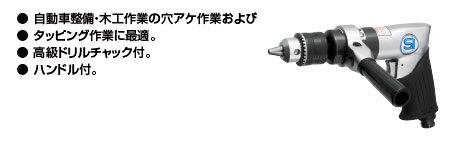 ● 自動車整備･木工作業の穴アケ作業および
● タッピング作業に最適。
● 高級ドリルチャック付。
● ハンドル付。